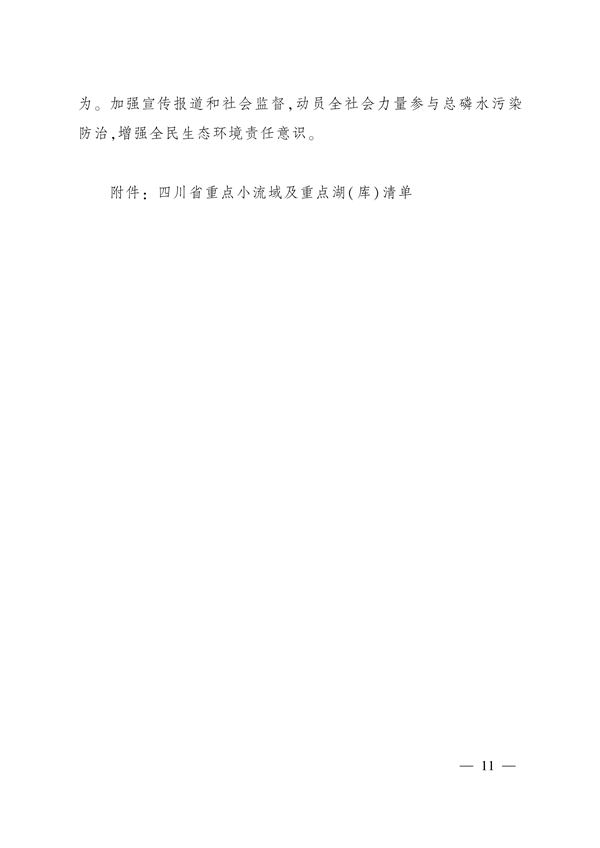 为。加强宣传报道和社会监督,动员全社会力量参与总磷水污染防治,增强全民生态环境责任意识。

附件:四川省重点小流域及重点湖(库)清单

— 11 —